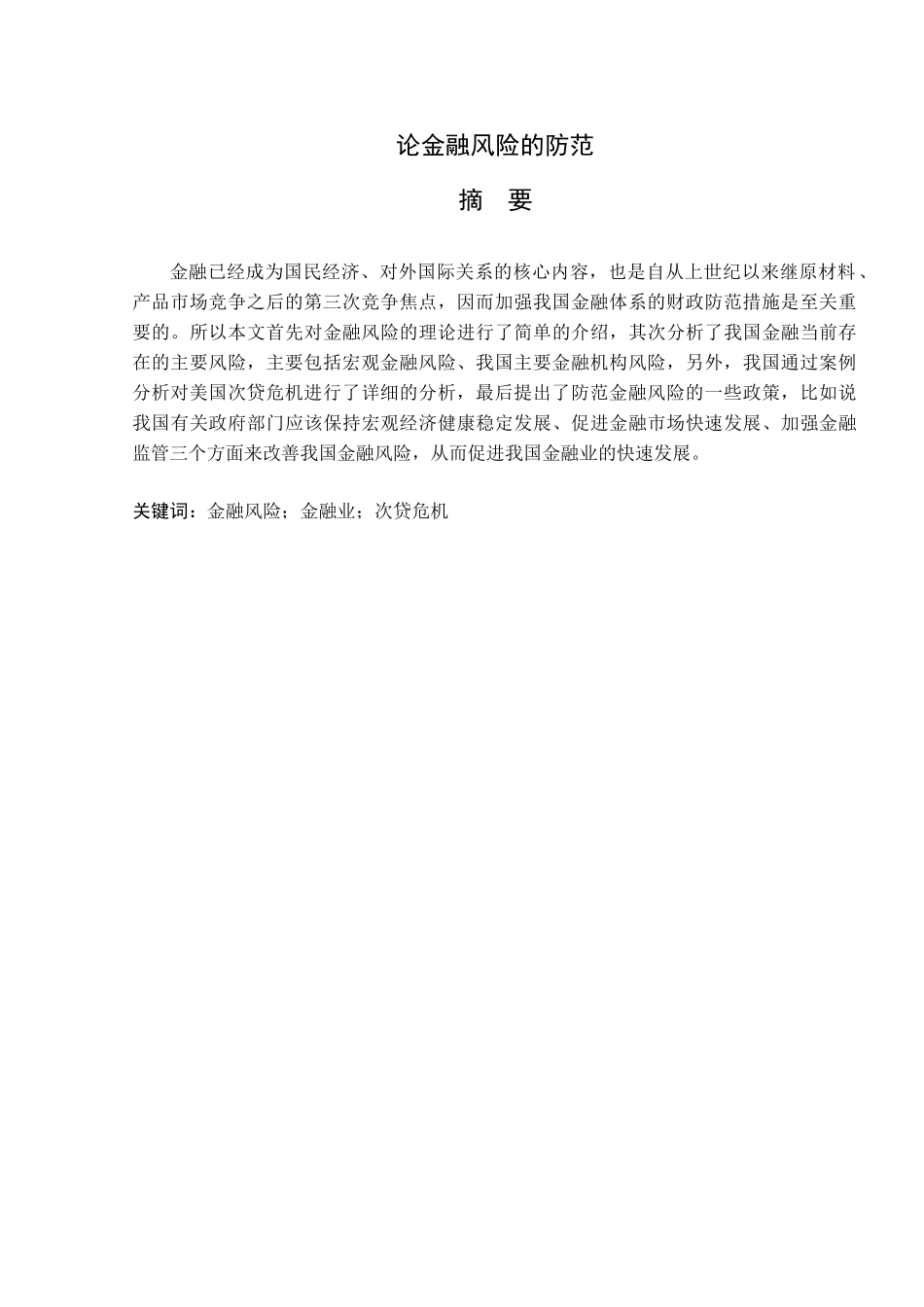 论金融风险的防范

摘　要

金融已经成为国民经济、对外国际关系的核心内容，也是自从上世纪以来继原材料、产品市场竞争之后的第三次竞争焦点，因而加强我国金融体系的财政防范措施是至关重要的。所以本文首先对金融风险的理论进行了简单的介绍，其次分析了我国金融当前存在的主要风险，主要包括宏观金融风险、我国主要金融机构风险，另外，我国通过案例分析对美国次贷危机进行了详细的分析，最后提出了防范金融风险的一些政策，比如说我国有关政府部门应该保持宏观经济健康稳定发展、促进金融市场快速发展、加强金融监管三个方面来改善我国金融风险，从而促进我国金融业的快速发展。

关键词：金融风险；金融业；次贷危机